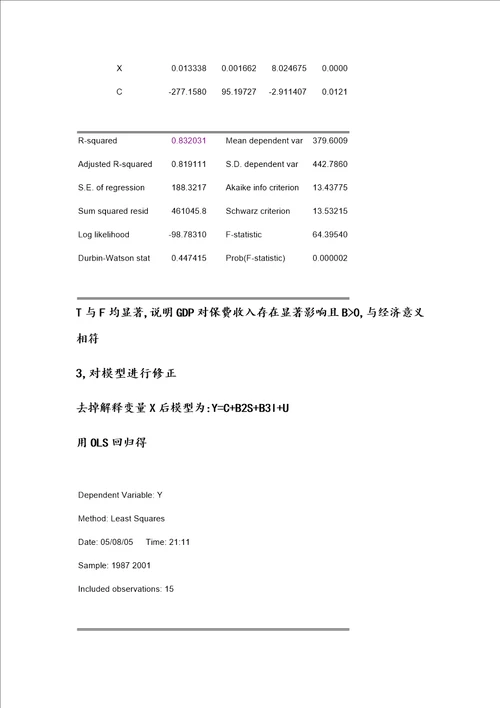 | X | 0.013338 | 0.001662 | 8.024675 | 0.0000 |
|---|---|---|---|---|
| C | -277.1580 | 95.19727 | -2.911407 | 0.0121 |

| R-squared | 0.832031 | Mean dependent var | 379.6009 |
|---|---|---|---|
| Adjusted R-squared | 0.819111 | S.D. dependent var | 442.7860 |
| S.E. of regression | 188.3217 | Akaike info criterion | 13.43775 |
| Sum squared resid | 461045.8 | Schwarz criterion | 13.53215 |
| Log likelihood | -98.78310 | F-statistic | 64.39540 |
| Durbin-Watson stat | 0.447415 | Prob(F-statistic) | 0.000002 |

T 与 F 均显著,说明 GDP 对保费收入存在显著影响且 B>0,与经济意义相符

3,对模型进行修正

去掉解释变量 X 后模型为:Y=C+B2S+B3I+U

用 OLS 回归得

Dependent Variable: Y

Method: Least Squares

Date: 05/08/05 Time: 21:11

Sample: 1987 2001

Included observations: 15